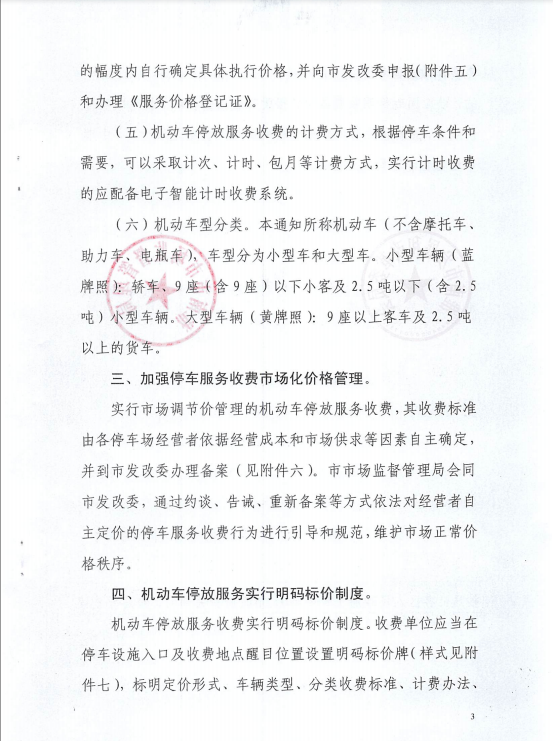 的幅度内自行确定具体执行价格，并向市发改委申报（附件五）和办理《服务价格登记证》。

（五）机动车停放服务收费的计费方式，根据停车条件和需要，可以采取计次、计时、包月等计费方式，实行计时收费的应配备电子智能计时收费系统。

（六）机动车型分类。本通知所称机动车（不含摩托车、助力车、电瓶车），车型分为小型车和大型车。小型车辆（蓝牌照）：轿车、9座（含9座）以下小客及2.5吨以下（含2.5吨）小型车辆。大型车辆（黄牌照）：9座以上客车及2.5吨以上的货车。

三、加强停车服务收费市场化价格管理。

实行市场调节价管理的机动车停放服务收费，其收费标准由各停车场经营者依据经营成本和市场供求等因素自主确定，并到市发改委办理备案（见附件六）。市市场监督管理局会同市发改委，通过约谈、告诫、重新备案等方式依法对经营者自主定价的停车服务收费行为进行引导和规范，维护市场正常价格秩序。

四、机动车停放服务实行明码标价制度。

机动车停放服务收费实行明码标价制度。收费单位应当在停车设施入口及收费地点醒目位置设置明码标价牌（样式见附件七），标明定价形式、车辆类型、分类收费标准、计费办法、

3